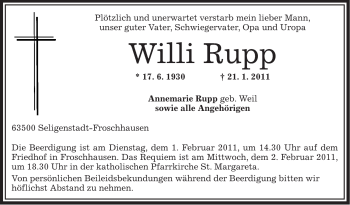 Plötzlich und unerwartet verstarb mein lieber Mann, unser guter Vater, Schwiegervater, Opa und Uropa

Willi Rupp

* 17. 6. 1930 † 21. 1. 2011

Annemarie Rupp geb. Weil
sowie alle Angehörigen

63500 Seligenstadt-Froschhausen

Die Beerdigung ist am Dienstag, dem 1. Februar 2011, um 14.30 Uhr auf dem Friedhof in Froschhausen. Das Requiem ist am Mittwoch, dem 2. Februar 2011, um 18.30 Uhr in der katholischen Pfarrkirche St. Margareta.

Von persönlichen Beileidsbekundungen während der Beerdigung bitten wir höflichst Abstand zu nehmen.